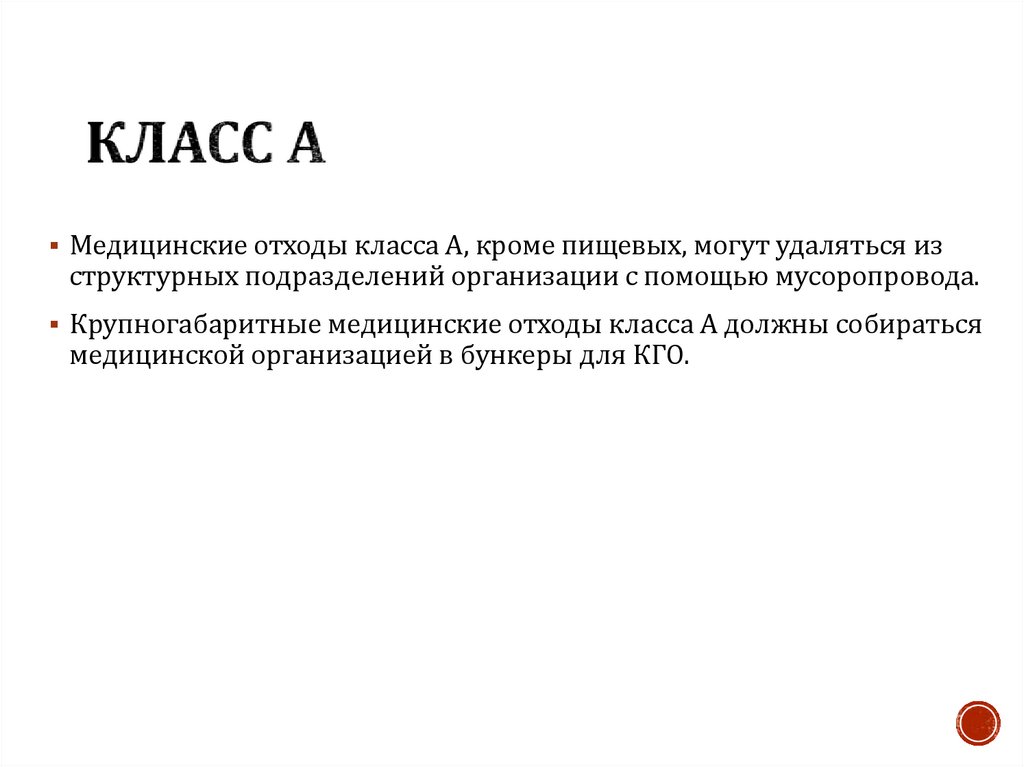 КЛАСС А

▪ Медицинские отходы класса А, кроме пищевых, могут удаляться из структурных подразделений организации с помощью мусоропровода.

▪ Крупногабаритные медицинские отходы класса А должны собираться медицинской организацией в бункеры для КГО.